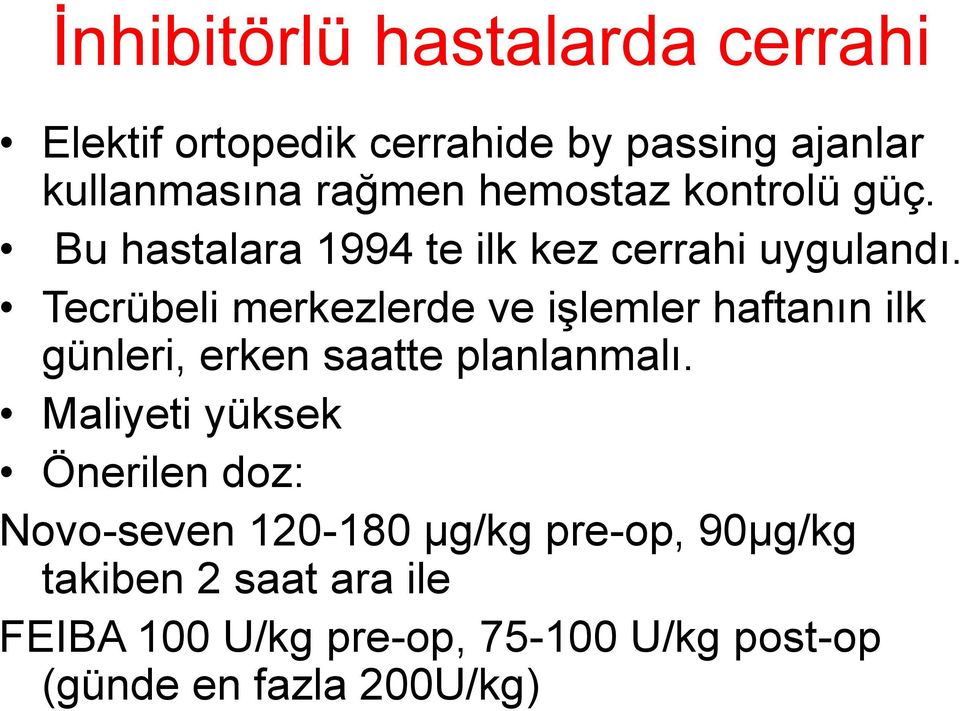 İnhibitörlü hastalarda cerrahi

• Elektif ortopedik cerrahide by passing ajanlar kullanmasına rağmen hemostaz kontrolü güç.
• Bu hastalara 1994 te ilk kez cerrahi uygulandı.
• Tecrübeli merkezlerde ve işlemler haftanın ilk günleri, erken saatte planlanmalı.
• Maliyeti yüksek
• Önerilen doz:

Novo-seven 120-180 µg/kg pre-op, 90µg/kg takiben 2 saat ara ile

FEIBA 100 U/kg pre-op, 75-100 U/kg post-op (günde en fazla 200U/kg)